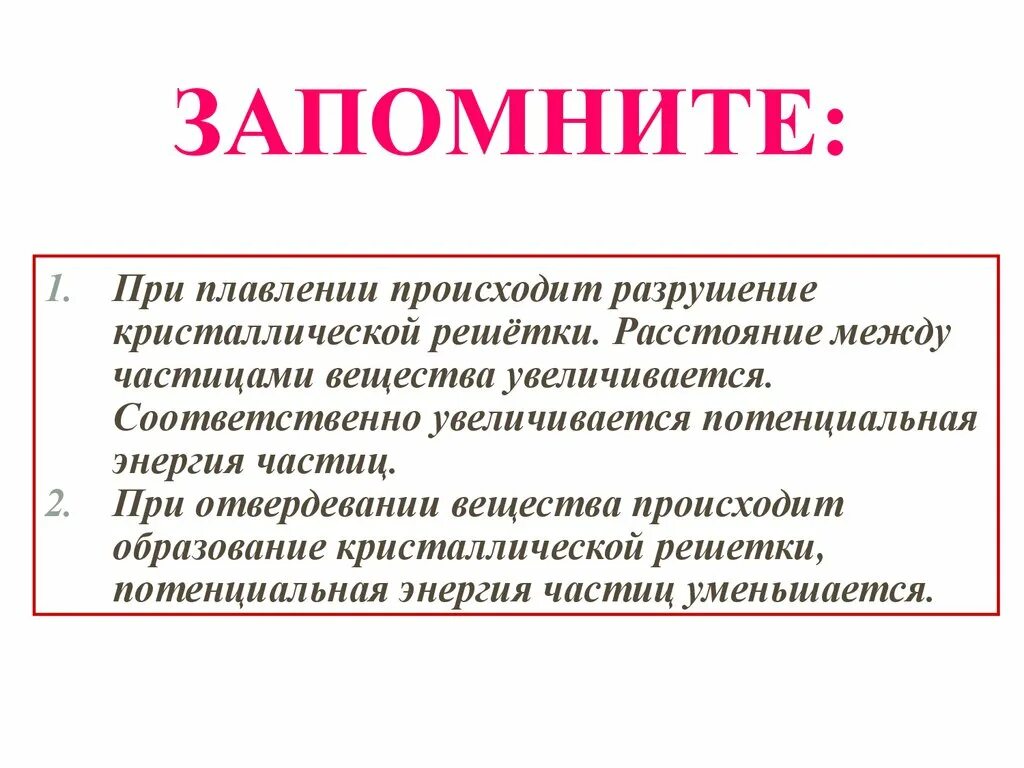 ЗАПОМНИТЕ:

1. При плавлении происходит разрушение кристаллической решётки. Расстояние между частицами вещества увеличивается. Соответственно увеличивается потенциальная энергия частиц.
2. При отвердевании вещества происходит образование кристаллической решетки, потенциальная энергия частиц уменьшается.